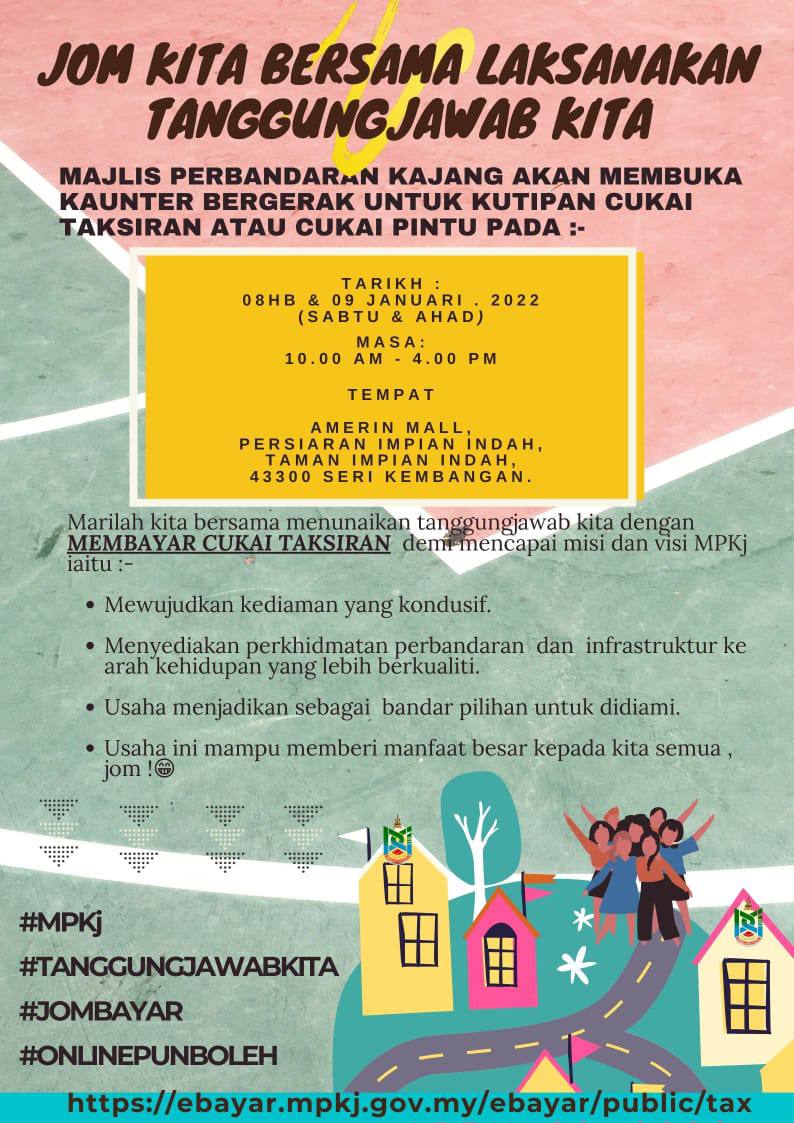 JOM KITA BERSAMA LAKSANAKAN TANGGUNGJAWAB KITA

MAJLIS PERBANDARAN KAJANG AKAN MEMBUKA KAUNTER BERGERAK UNTUK KUTIPAN CUKAI TAKSIRAN ATAU CUKAI PINTU PADA :-

TARIKH :
08HB & 09 JANUARI . 2022
(SABTU & AHAD)
MASA:
10.00 AM - 4.00 PM

TEMPAT

AMERIN MALL,
PERSIARAN IMPIAN INDAH,
TAMAN IMPIAN INDAH,
43300 SERI KEMBANGAN.

Marilah kita bersama menunaikan tanggungjawab kita dengan MEMBAYAR CUKAI TAKSIRAN demi mencapai misi dan visi MPKj iaitu :-

• Mewujudkan kediaman yang kondusif.
• Menyediakan perkhidmatan perbandaran dan infrastruktur ke arah kehidupan yang lebih berkualiti.
• Usaha menjadikan sebagai bandar pilihan untuk didiami.
• Usaha ini mampu memberi manfaat besar kepada kita semua , jom !😁

#MPKj
#TANGGUNGJAWABKITA
#JOMBAYAR
#ONLINEPUNBOLEH

https://ebayar.mpkj.gov.my/ebayar/public/tax